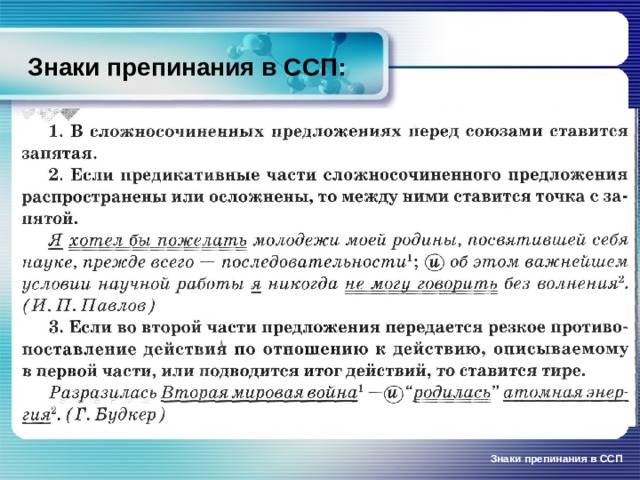 Знаки препинания в ССП:

1. В сложносочиненных предложениях перед союзами ставится запятая.

2. Если предикативные части сложносочиненного предложения распространены или осложнены, то между ними ставится точка с запятой.

Я хотел бы пожелать молодежи моей родины, посвятившей себя науке, прежде всего — последовательности$^1$; и об этом важнейшем условии научной работы я никогда не могу говорить без волнения$^2$. (И. П. Павлов)

3. Если во второй части предложения передается резкое противопоставление действия по отношению к действию, описываемому в первой части, или подводится итог действий, то ставится тире.

Разразилась Вторая мировая война$^1$ — и "родилась" атомная энергия$^2$. (Г. Будкер)

Знаки препинания в ССП